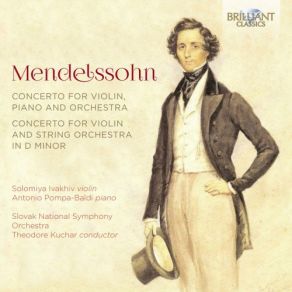 BRILLIANT CLASSICS

Mendelssohn

CONCERTO FOR VIOLIN, PIANO AND ORCHESTRA

CONCERTO FOR VIOLIN AND STRING ORCHESTRA IN D MINOR

Solomiya Ivakhiv violin
Antonio Pompa-Baldi piano

Slovak National Symphony Orchestra
Theodore Kuchar conductor